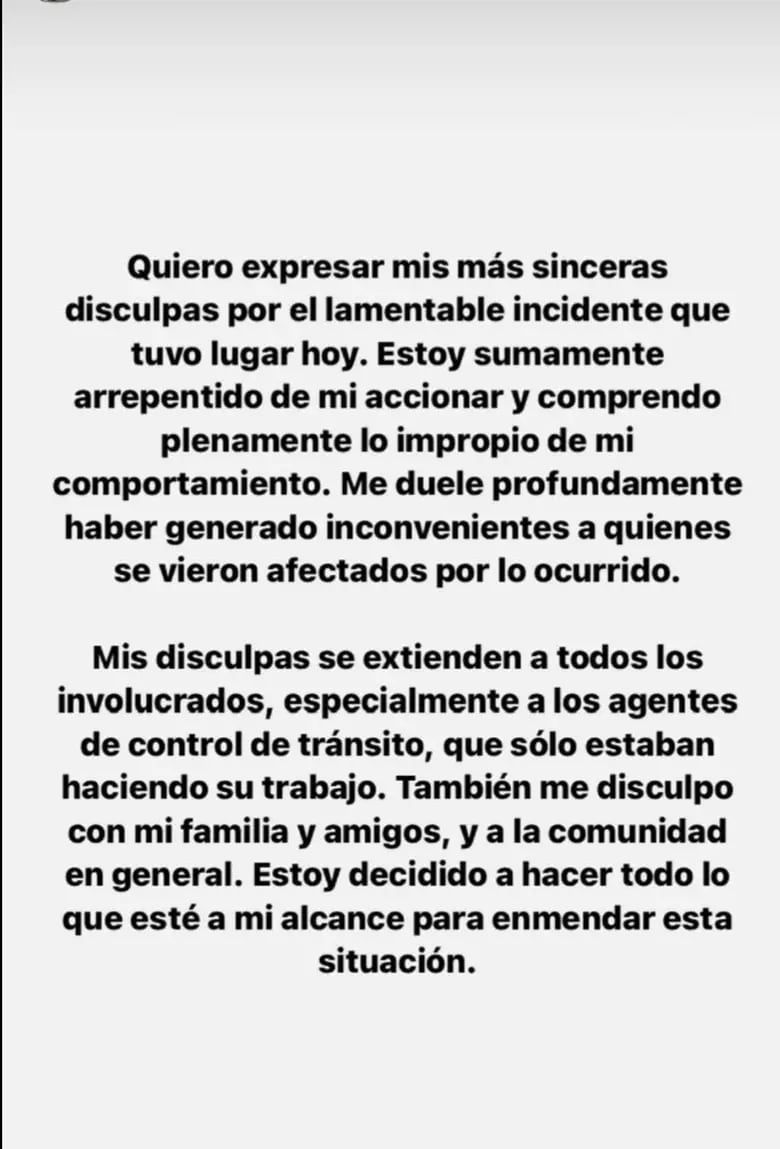 Quiero expresar mis más sinceras disculpas por el lamentable incidente que tuvo lugar hoy. Estoy sumamente arrepentido de mi accionar y comprendo plenamente lo impropio de mi comportamiento. Me duele profundamente haber generado inconvenientes a quienes se vieron afectados por lo ocurrido.

Mis disculpas se extienden a todos los involucrados, especialmente a los agentes de control de tránsito, que sólo estaban haciendo su trabajo. También me disculpo con mi familia y amigos, y a la comunidad en general. Estoy decidido a hacer todo lo que esté a mi alcance para enmendar esta situación.